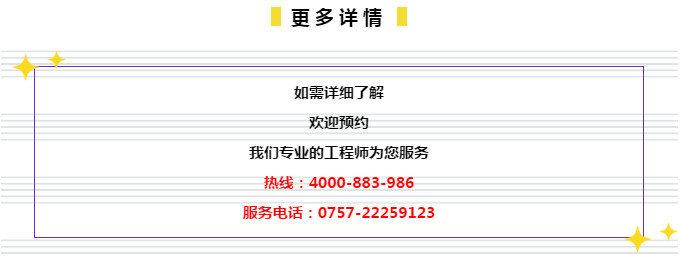 更多详情

如需详细了解

欢迎预约

我们专业的工程师为您服务

热线：4000-883-986

服务电话：0757-22259123